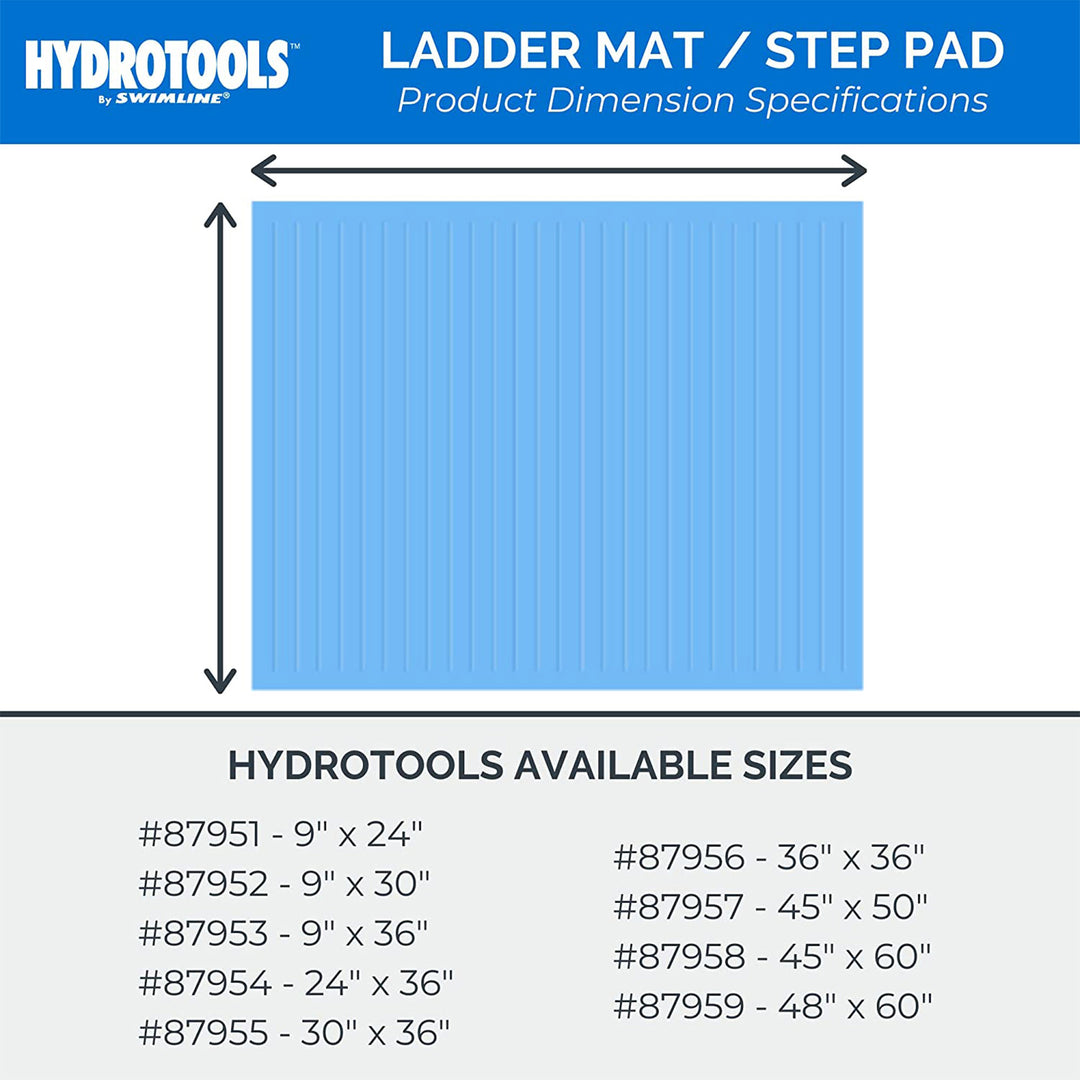 HYDROTOOLS™
By SWIMLINE®

LADDER MAT / STEP PAD
Product Dimension Specifications

HYDROTOOLS AVAILABLE SIZES

#87951 - 9" x 24"
#87952 - 9" x 30"
#87953 - 9" x 36"
#87954 - 24" x 36"
#87955 - 30" x 36"

#87956 - 36" x 36"
#87957 - 45" x 50"
#87958 - 45" x 60"
#87959 - 48" x 60"